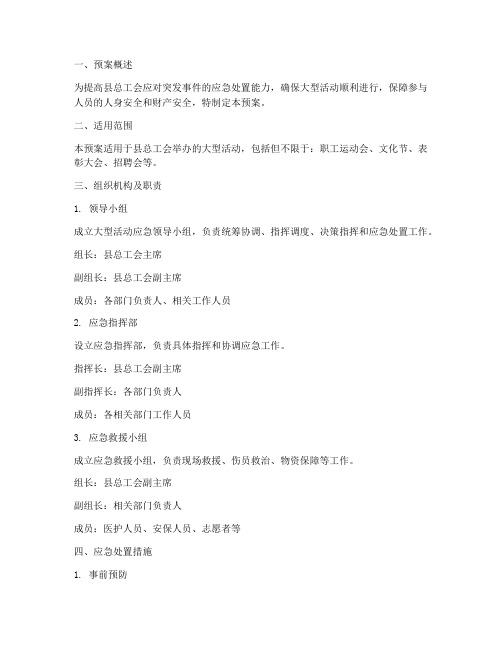 一、预案概述

为提高县总工会应对突发事件的应急处置能力，确保大型活动顺利进行，保障参与人员的人身安全和财产安全，特制定本预案。

二、适用范围

本预案适用于县总工会举办的大型活动，包括但不限于：职工运动会、文化节、表彰大会、招聘会等。

三、组织机构及职责

1. 领导小组

成立大型活动应急领导小组，负责统筹协调、指挥调度、决策指挥和应急处置工作。

组长：县总工会主席

副组长：县总工会副主席

成员：各部门负责人、相关工作人员

2. 应急指挥部

设立应急指挥部，负责具体指挥和协调应急工作。

指挥长：县总工会副主席

副指挥长：各部门负责人

成员：各相关部门工作人员

3. 应急救援小组

成立应急救援小组，负责现场救援、伤员救治、物资保障等工作。

组长：县总工会副主席

副组长：相关部门负责人

成员：医护人员、安保人员、志愿者等

四、应急处置措施

1. 事前预防